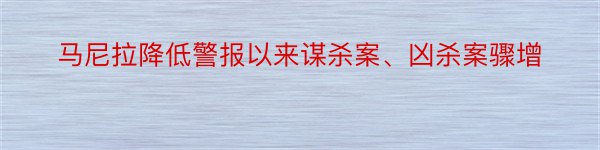 马尼拉降低警报以来谋杀案、凶杀案骤增